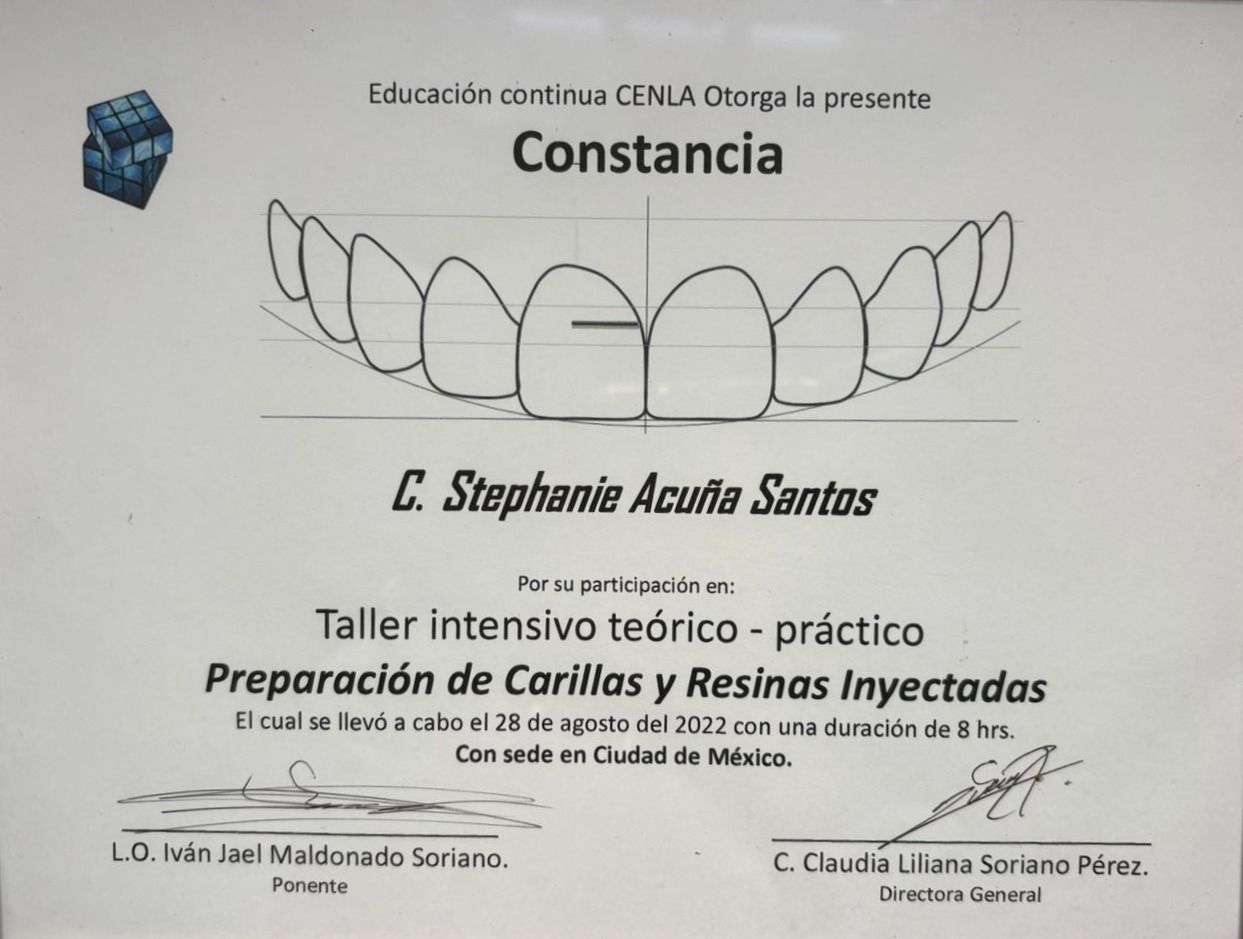 Educación continua CENLA Otorga la presente

Constancia

C. Stephanie Acuña Santos

Por su participación en:

Taller intensivo teórico - práctico

Preparación de Carillas y Resinas Inyectadas

El cual se llevó a cabo el 28 de agosto del 2022 con una duración de 8 hrs.

Con sede en Ciudad de México.

L.O. Iván Jael Maldonado Soriano.
Ponente

C. Claudia Liliana Soriano Pérez.
Directora General